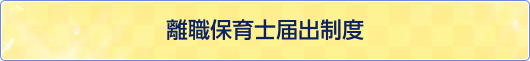 離職保育士届出制度